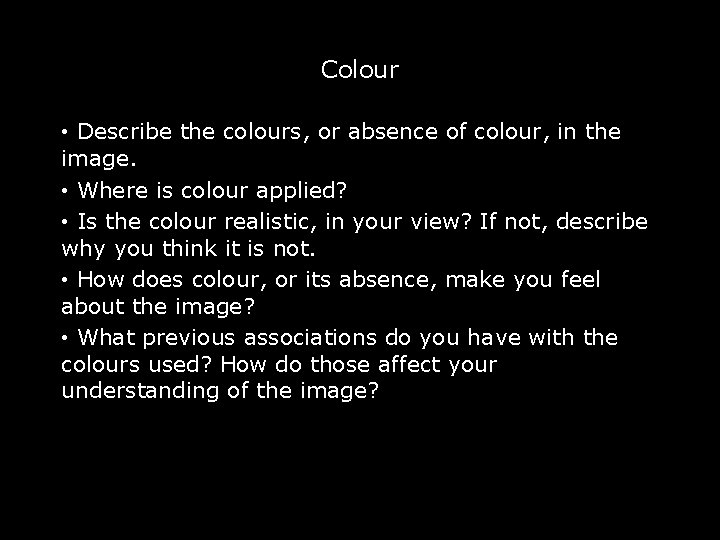 Colour

• Describe the colours, or absence of colour, in the image.

• Where is colour applied?

• Is the colour realistic, in your view? If not, describe why you think it is not.

• How does colour, or its absence, make you feel about the image?

• What previous associations do you have with the colours used? How do those affect your understanding of the image?